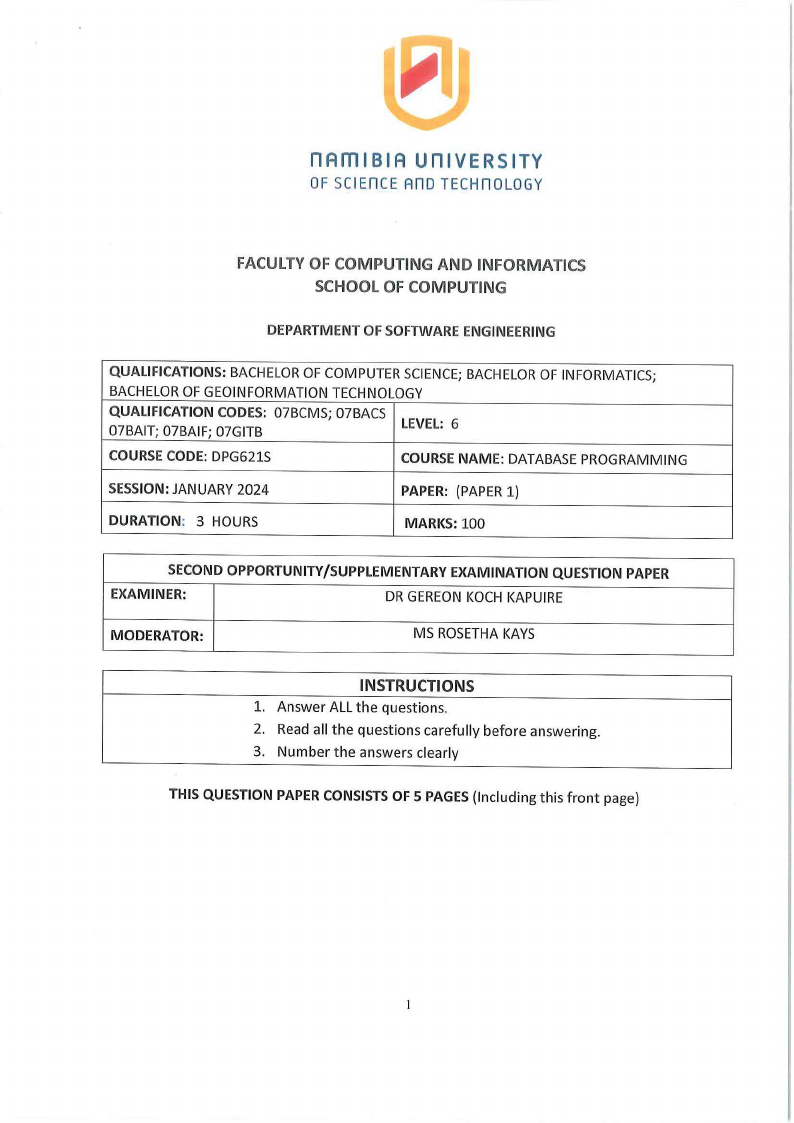 NAMIBIA UNIVERSITY
OF SCIENCE AND TECHNOLOGY

FACULTY OF COMPUTING AND INFORMATICS
SCHOOL OF COMPUTING

DEPARTMENT OF SOFTWARE ENGINEERING

| QUALIFICATIONS: BACHELOR OF COMPUTER SCIENCE; BACHELOR OF INFORMATICS; BACHELOR OF GEOINFORMATION TECHNOLOGY | |
|---|---|
| QUALIFICATION CODES: 07BCMS; 07BACS 07BAIT; 07BAIF; 07GITB | LEVEL: 6 |
| COURSE CODE: DPG621S | COURSE NAME: DATABASE PROGRAMMING |
| SESSION: JANUARY 2024 | PAPER: (PAPER 1) |
| DURATION: 3 HOURS | MARKS: 100 |

| SECOND OPPORTUNITY/SUPPLEMENTARY EXAMINATION QUESTION PAPER | |
|---|---|
| EXAMINER: | DR GEREON KOCH KAPUIRE |
| MODERATOR: | MS ROSETHA KAYS |

INSTRUCTIONS
1. Answer ALL the questions.
2. Read all the questions carefully before answering.
3. Number the answers clearly

THIS QUESTION PAPER CONSISTS OF 5 PAGES (Including this front page)

1